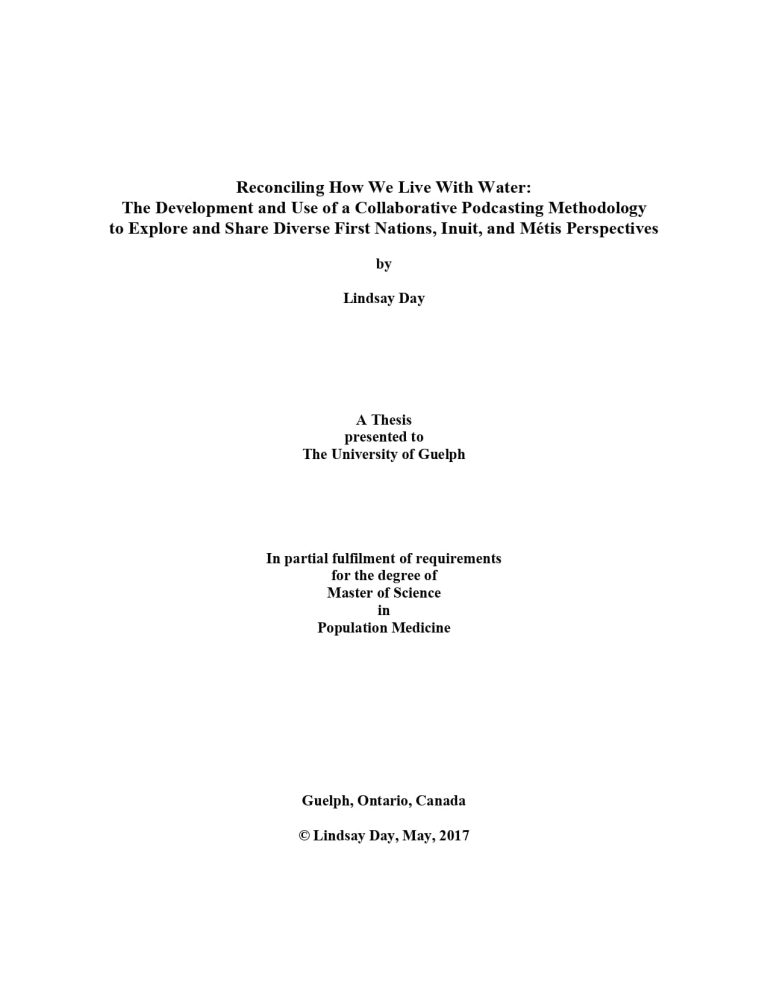 Reconciling How We Live With Water:
The Development and Use of a Collaborative Podcasting Methodology
to Explore and Share Diverse First Nations, Inuit, and Métis Perspectives

by

Lindsay Day

A Thesis
presented to
The University of Guelph

In partial fulfilment of requirements
for the degree of
Master of Science
in
Population Medicine

Guelph, Ontario, Canada

© Lindsay Day, May, 2017